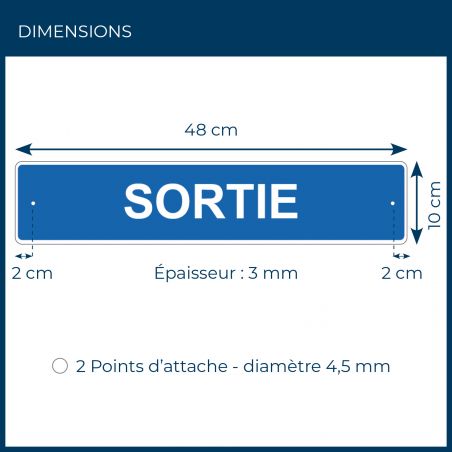 DIMENSIONS

48 cm

SORTIE

10 cm

2 cm

Épaisseur : 3 mm

2 cm

2 Points d'attache - diamètre 4,5 mm